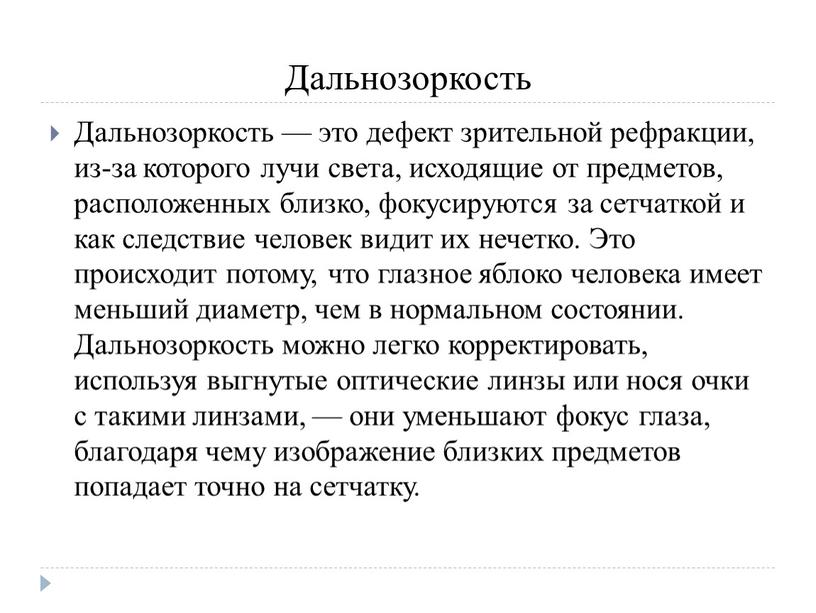 Дальнозоркость

Дальнозоркость — это дефект зрительной рефракции, из-за которого лучи света, исходящие от предметов, расположенных близко, фокусируются за сетчаткой и как следствие человек видит их нечетко. Это происходит потому, что глазное яблоко человека имеет меньший диаметр, чем в нормальном состоянии. Дальнозоркость можно легко корректировать, используя выгнутые оптические линзы или нося очки с такими линзами, — они уменьшают фокус глаза, благодаря чему изображение близких предметов попадает точно на сетчатку.